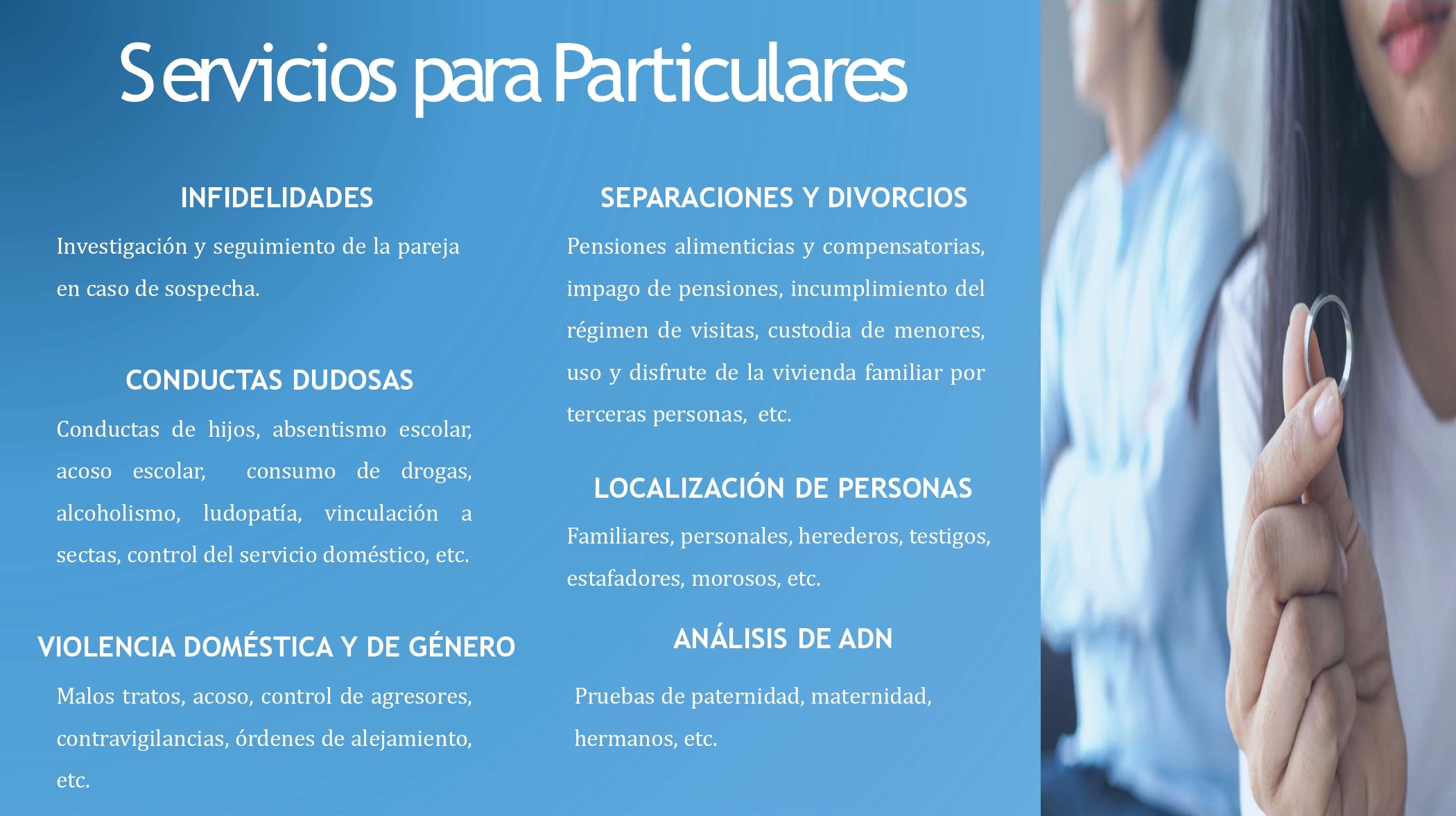 Servicios para Particulares

INFIDELIDADES

Investigación y seguimiento de la pareja en caso de sospecha.

CONDUCTAS DUDOSAS

Conductas de hijos, absentismo escolar, acoso escolar, consumo de drogas, alcoholismo, ludopatía, vinculación a sectas, control del servicio doméstico, etc.

VIOLENCIA DOMÉSTICA Y DE GÉNERO

Malos tratos, acoso, control de agresores, contravigilancias, órdenes de alejamiento, etc.

SEPARACIONES Y DIVORCIOS

Pensiones alimenticias y compensatorias, impago de pensiones, incumplimiento del régimen de visitas, custodia de menores, uso y disfrute de la vivienda familiar por terceras personas, etc.

LOCALIZACIÓN DE PERSONAS

Familiares, personales, herederos, testigos, estafadores, morosos, etc.

ANÁLISIS DE ADN

Pruebas de paternidad, maternidad, hermanos, etc.